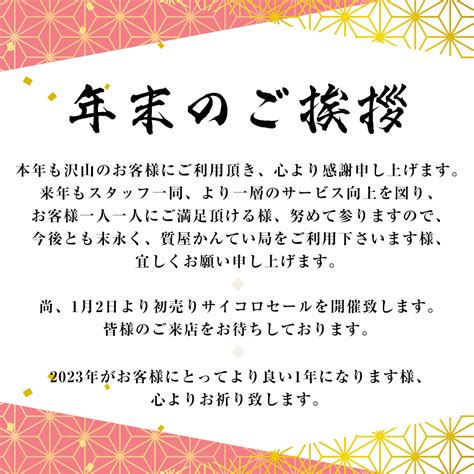 年末のご挨拶

本年も沢山のお客様にご利用頂き、心より感謝申し上げます。
来年もスタッフ一同、より一層のサービス向上を図り、
お客様一人一人にご満足頂ける様、努めて参りますので、
今後とも末永く、質屋かんてい局をご利用下さいます様、
宜しくお願い申し上げます。

尚、1月2日より初売りサイコロセールを開催致します。
皆様のご来店をお待ちしております。

2023年がお客様にとってより良い1年になります様、
心よりお祈り致します。